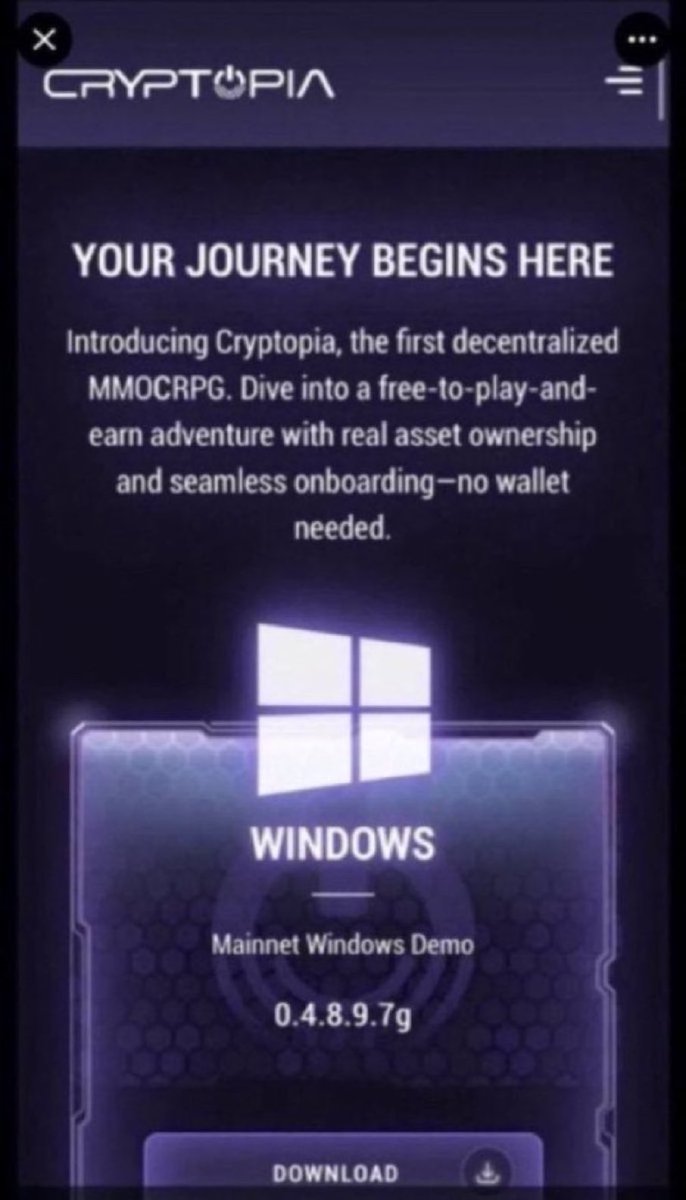 CRYPTOPIA

YOUR JOURNEY BEGINS HERE

Introducing Cryptopia, the first decentralized MMOCRPG. Dive into a free-to-play-and-earn adventure with real asset ownership and seamless onboarding—no wallet needed.

WINDOWS

Mainnet Windows Demo

0.4.8.9.7g

DOWNLOAD